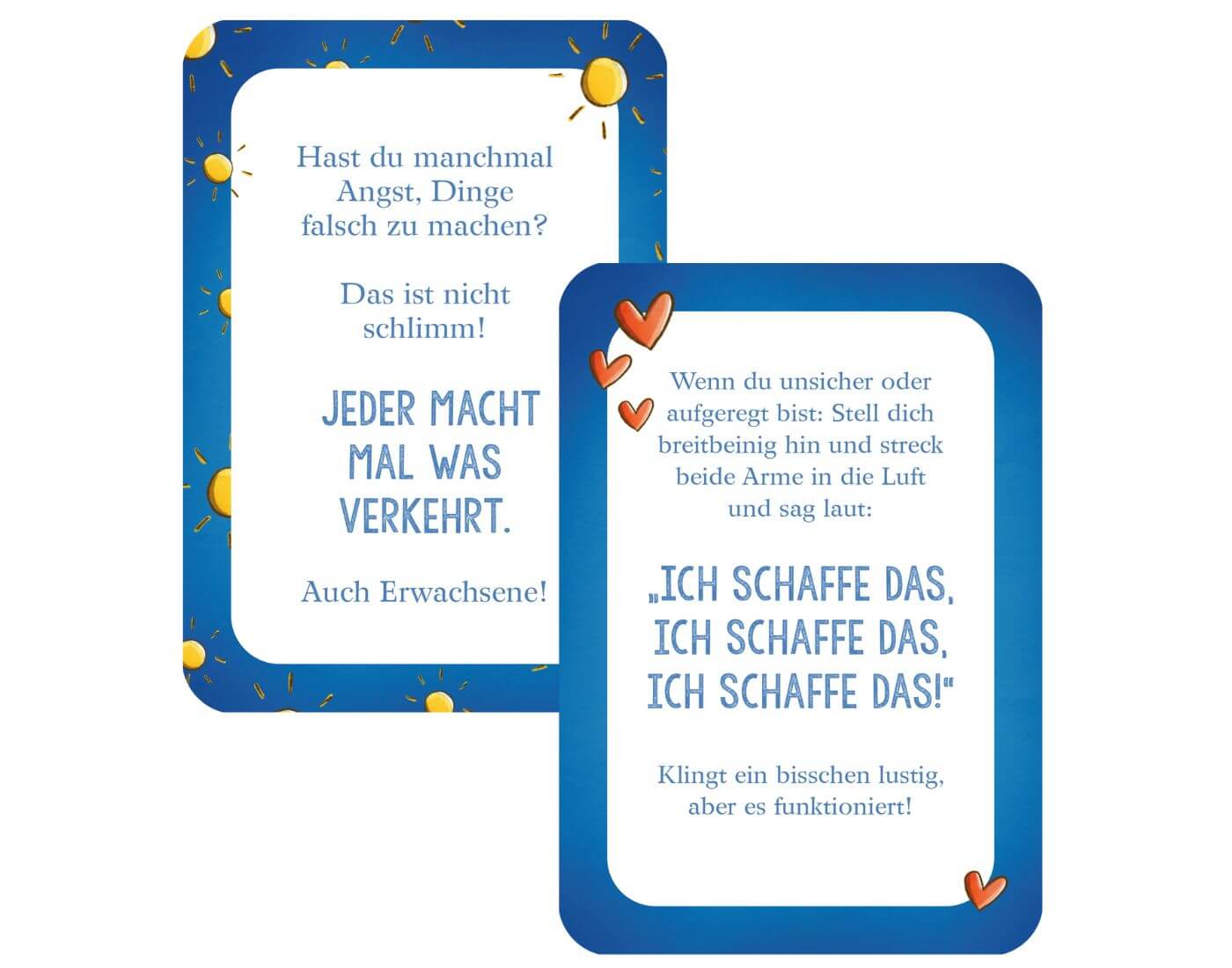 Hast du manchmal Angst, Dinge falsch zu machen?

Das ist nicht schlimm!

JEDER MACHT MAL WAS VERKEHRT.

Auch Erwachsene!

Wenn du unsicher oder aufgeregt bist: Stell dich breitbeinig hin und streck beide Arme in die Luft und sag laut:

„ICH SCHAFFE DAS, ICH SCHAFFE DAS, ICH SCHAFFE DAS!“

Klingt ein bisschen lustig, aber es funktioniert!